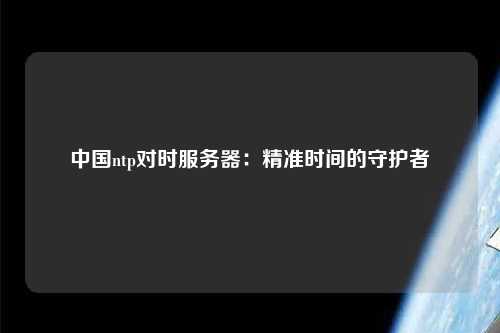 中国ntp对时服务器：精准时间的守护者